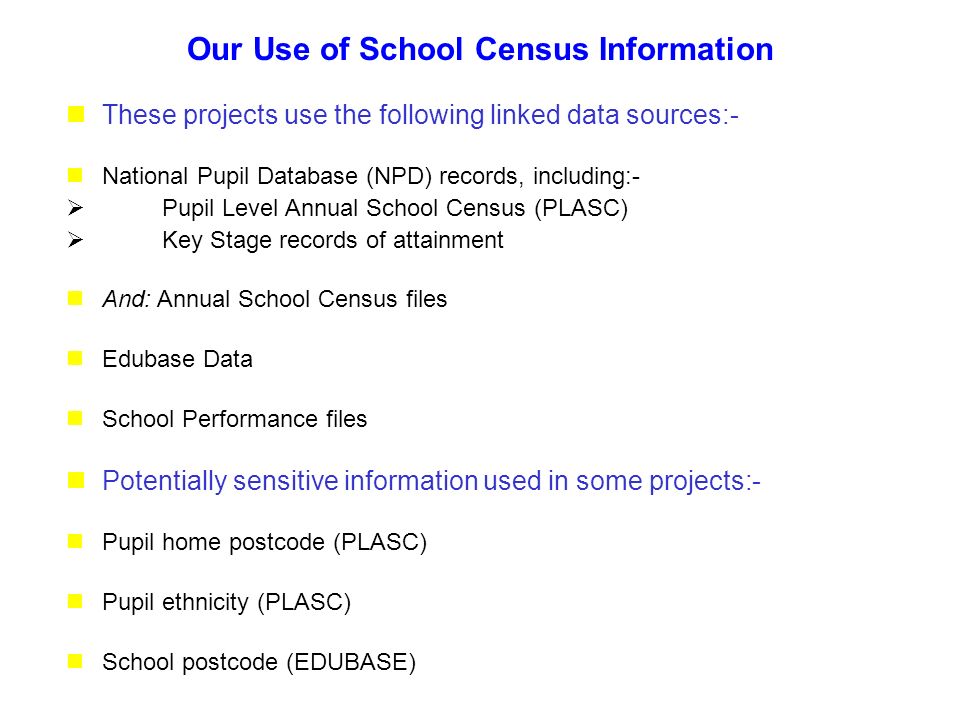 Our Use of School Census Information

These projects use the following linked data sources:-

National Pupil Database (NPD) records, including:-
Pupil Level Annual School Census (PLASC)
Key Stage records of attainment

And: Annual School Census files

Edubase Data

School Performance files

Potentially sensitive information used in some projects:-

Pupil home postcode (PLASC)

Pupil ethnicity (PLASC)

School postcode (EDUBASE)